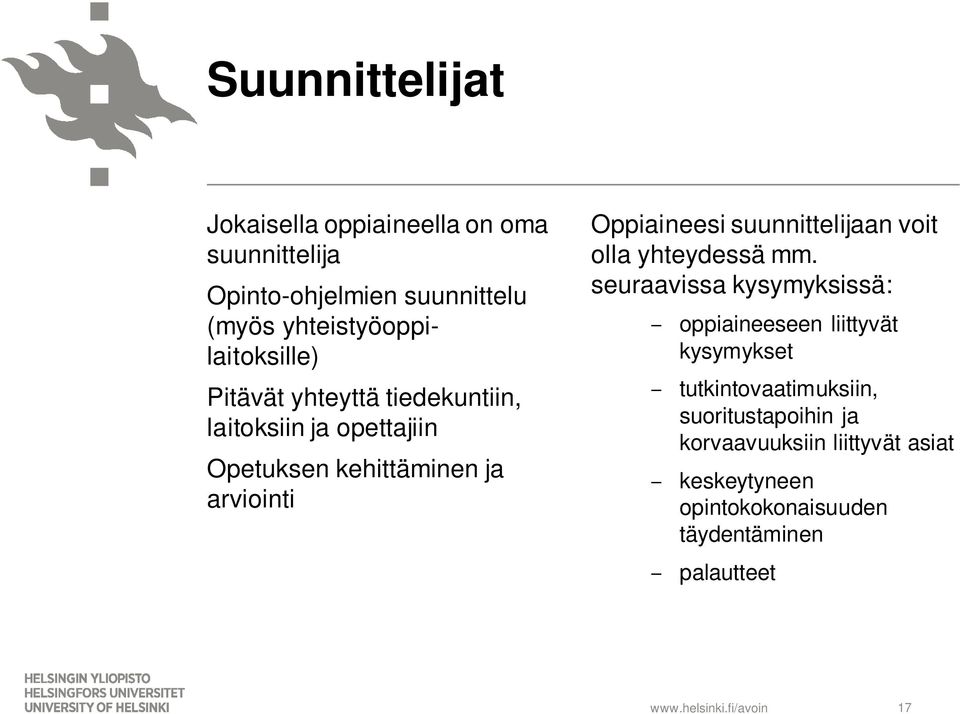 Suunnittelijat

Jokaisella oppiaineella on oma suunnittelija

Opinto-ohjelmien suunnittelu (myös yhteistyöoppilaitoksille)

Pitävät yhteyttä tiedekuntiin, laitoksiin ja opettajiin

Opetuksen kehittäminen ja arviointi

Oppiaineesi suunnittelijaan voit olla yhteydessä mm. seuraavissa kysymyksissä:

– oppiaineeseen liittyvät kysymykset

– tutkintovaatimuksiin, suoritustapoihin ja korvaavuuksiin liittyvät asiat

– keskeytyneen opintokokonaisuuden täydentäminen

– palautteet

HELSINGIN YLIOPISTO
HELSINGFORS UNIVERSITET
UNIVERSITY OF HELSINKI

www.helsinki.fi/avoin

17